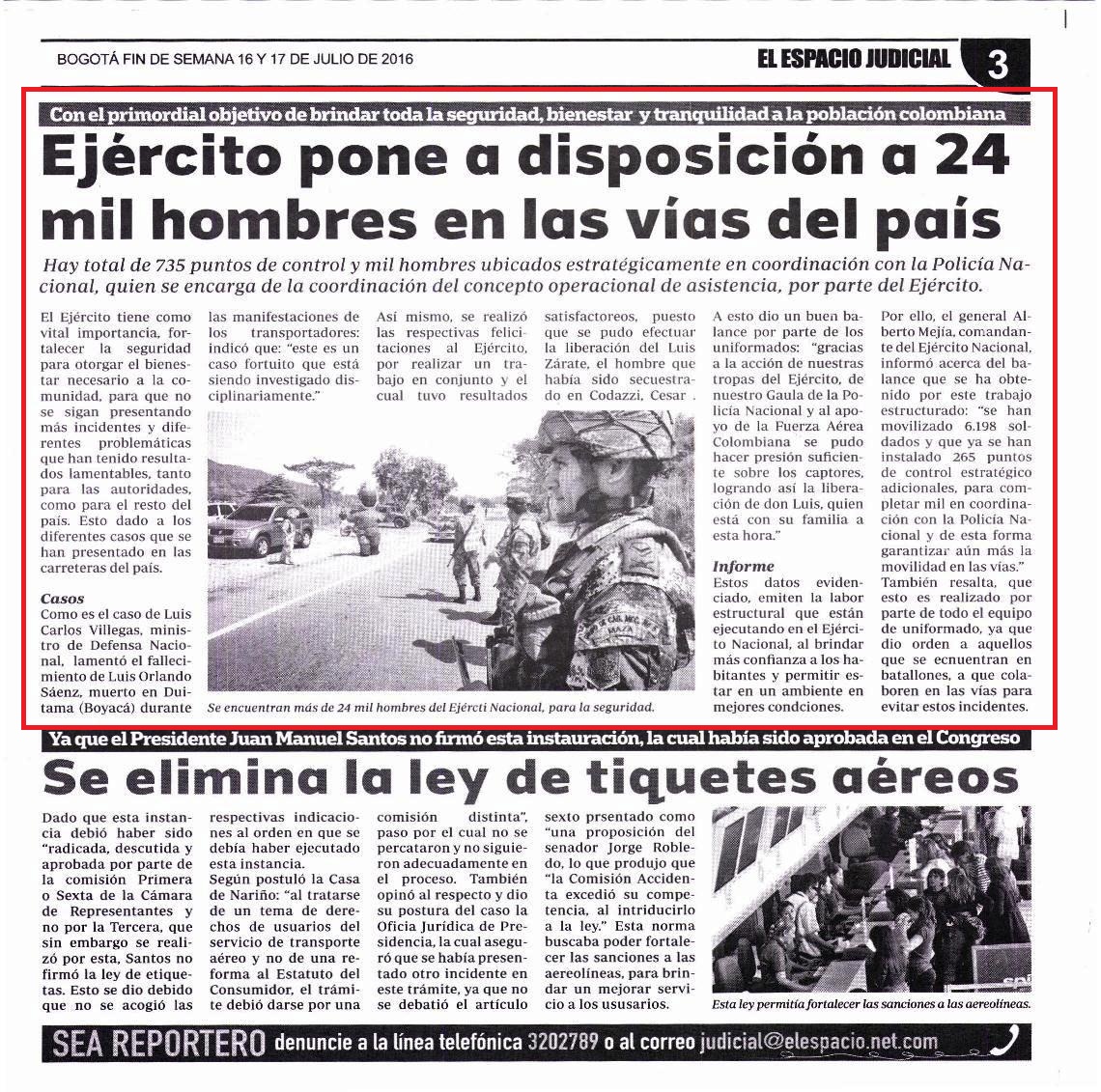 BOGOTÁ FIN DE SEMANA 16 Y 17 DE JULIO DE 2016

EL ESPACIO JUDICIAL 3

Con el primordial objetivo de brindar toda la seguridad, bienestar y tranquilidad a la población colombiana

Ejército pone a disposición a 24 mil hombres en las vías del país

Hay total de 735 puntos de control y mil hombres ubicados estratégicamente en coordinación con la Policía Nacional, quien se encarga de la coordinación del concepto operacional de asistencia, por parte del Ejército.

El Ejército tiene como vital importancia, fortalecer la seguridad para otorgar el bienestar necesario a la comunidad, para que no se sigan presentando más incidentes y diferentes problemáticas que han tenido resultados lamentables, tanto para las autoridades, como para el resto del país. Esto dado a los diferentes casos que se han presentado en las carreteras del país.

Casos
Como es el caso de Luis Carlos Villegas, ministro de Defensa Nacional, lamentó el fallecimiento de Luis Orlando Sáenz, muerto en Duitama (Boyacá) durante las manifestaciones de los transportadores: indicó que: "este es un caso fortuito que está siendo investigado disciplinariamente."

Así mismo, se realizó las respectivas felicitaciones al Ejército, por realizar un trabajo en conjunto y el cual tuvo resultados satisfactoreos, puesto que se pudo efectuar la liberación del Luis Zárate, el hombre que había sido secuestrado en Codazzi, Cesar .

A esto dio un buen balance por parte de los uniformados: "gracias a la acción de nuestras tropas del Ejército, de nuestro Gaula de la Policía Nacional y al apoyo de la Fuerza Aérea Colombiana se pudo hacer presión suficiente sobre los captores, logrando así la liberación de don Luis, quien está con su familia a esta hora."

Informe
Estos datos evidenciado, emiten la labor estructural que están ejecutando en el Ejército Nacional, al brindar más confianza a los habitantes y permitir estar en un ambiente en mejores condciones.

Por ello, el general Alberto Mejía, comandante del Ejército Nacional, informó acerca del balance que se ha obtenido por este trabajo estructurado: "se han movilizado 6.198 soldados y que ya se han instalado 265 puntos de control estratégico adicionales, para completar mil en coordinación con la Policía Nacional y de esta forma garantizar aún más la movilidad en las vías."
También resalta, que esto es realizado por parte de todo el equipo de uniformado, ya que dio orden a aquellos que se encuentran en batallones, a que colaboren en las vías para evitar estos incidentes.

Se encuentran más de 24 mil hombres del Ejércti Nacional, para la seguridad.

Ya que el Presidente Juan Manuel Santos no firmó esta instauración, la cual había sido aprobada en el Congreso

Se elimina la ley de tiquetes aéreos

Dado que esta instancia debió haber sido "radicada, descutida y aprobada por parte de la comisión Primera o Sexta de la Cámara de Representantes y no por la Tercera, que sin embargo se realizó por esta, Santos no firmó la ley de etiquetas. Esto se dio debido que no se acogió las respectivas indicaciones al orden en que se debía haber ejecutado esta instancia.
Según postuló la Casa de Nariño: "al tratarse de un tema de derechos de usuarios del servicio de transporte aéreo y no de una reforma al Estatuto del Consumidor, el trámite debió darse por una comisión distinta", paso por el cual no se percataron y no siguieron adecuadamente en el proceso. También opinó al respecto y dio su postura del caso la Oficia Jurídica de Presidencia, la cual aseguró que se había presentado otro incidente en este trámite, ya que no se debatió el artículo sexto prsentado como "una proposición del senador Jorge Robledo, lo que produjo que "la Comisión Accidenta excedió su competencia, al intriducirlo a la ley." Esta norma buscaba poder fortalecer las sanciones a las aereolíneas, para brindar un mejorar servicio a los ususarios.

Esta ley permitía fortalecer las sanciones a las aereolíneas.

SEA REPORTERO denuncie a la línea telefónica 3202789 o al correo judicial@elespacio.net.com